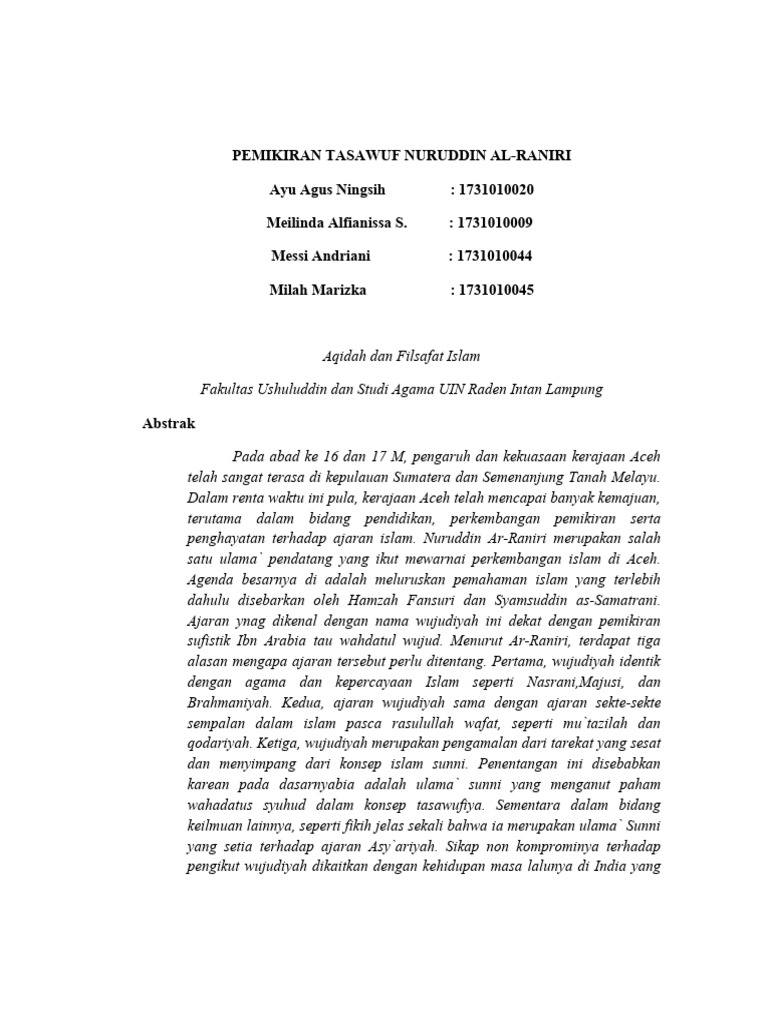 PEMIKIRAN TASAWUF NURUDDIN AL-RANIRI

Ayu Agus Ningsih : 1731010020

Meilinda Alfianissa S. : 1731010009

Messi Andriani : 1731010044

Milah Marizka : 1731010045

Aqidah dan Filsafat Islam

Fakultas Ushuluddin dan Studi Agama UIN Raden Intan Lampung

Abstrak

Pada abad ke 16 dan 17 M, pengaruh dan kekuasaan kerajaan Aceh telah sangat terasa di kepulauan Sumatera dan Semenanjung Tanah Melayu. Dalam renta waktu ini pula, kerajaan Aceh telah mencapai banyak kemajuan, terutama dalam bidang pendidikan, perkembangan pemikiran serta penghayatan terhadap ajaran islam. Nuruddin Ar-Raniri merupakan salah satu ulama` pendatang yang ikut mewarnai perkembangan islam di Aceh. Agenda besarnya di adalah meluruskan pemahaman islam yang terlebih dahulu disebarkan oleh Hamzah Fansuri dan Syamsuddin as-Samatrani. Ajaran ynag dikenal dengan nama wujudiyah ini dekat dengan pemikiran sufistik Ibn Arabia tau wahdatul wujud. Menurut Ar-Raniri, terdapat tiga alasan mengapa ajaran tersebut perlu ditentang. Pertama, wujudiyah identik dengan agama dan kepercayaan Islam seperti Nasrani,Majusi, dan Brahmaniyah. Kedua, ajaran wujudiyah sama dengan ajaran sekte-sekte sempalan dalam islam pasca rasulullah wafat, seperti mu`tazilah dan qodariyah. Ketiga, wujudiyah merupakan pengamalan dari tarekat yang sesat dan menyimpang dari konsep islam sunni. Penentangan ini disebabkan karean pada dasarnyabia adalah ulama` sunni yang menganut paham wahadatus syuhud dalam konsep tasawufiya. Sementara dalam bidang keilmuan lainnya, seperti fikih jelas sekali bahwa ia merupakan ulama` Sunni yang setia terhadap ajaran Asy`ariyah. Sikap non komprominya terhadap pengikut wujudiyah dikaitkan dengan kehidupan masa lalunya di India yang